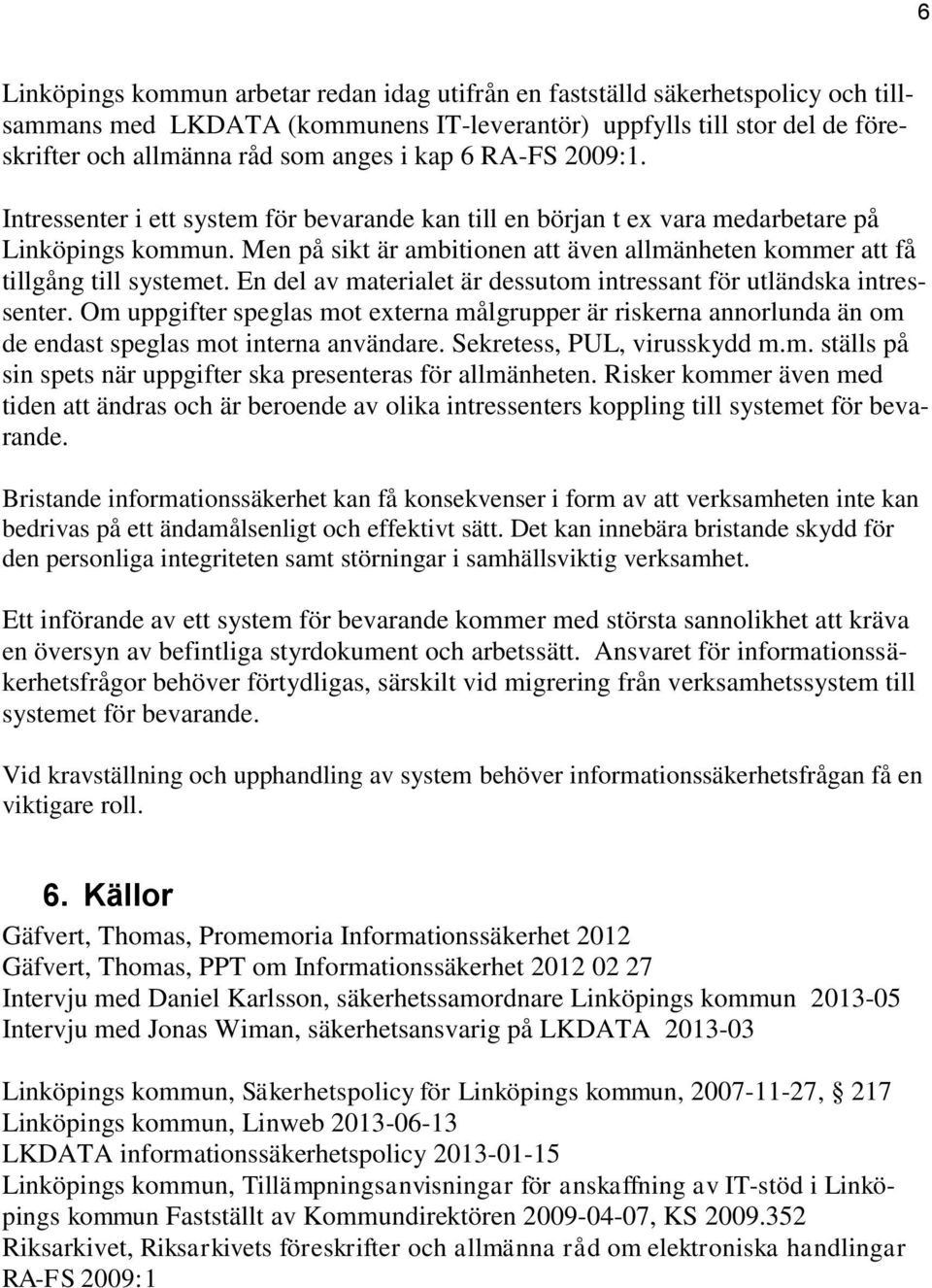 6

Linköpings kommun arbetar redan idag utifrån en fastställd säkerhetspolicy och tillsammans med LKDATA (kommunens IT-leverantör) uppfylls till stor del de föreskrifter och allmänna råd som anges i kap 6 RA-FS 2009:1.

Intressenter i ett system för bevarande kan till en början t ex vara medarbetare på Linköpings kommun. Men på sikt är ambitionen att även allmänheten kommer att få tillgång till systemet. En del av materialet är dessutom intressant för utländska intressenter. Om uppgifter speglas mot externa målgrupper är riskerna annorlunda än om de endast speglas mot interna användare. Sekretess, PUL, virusskydd m.m. ställs på sin spets när uppgifter ska presenteras för allmänheten. Risker kommer även med tiden att ändras och är beroende av olika intressenters koppling till systemet för bevarande.

Bristande informationssäkerhet kan få konsekvenser i form av att verksamheten inte kan bedrivas på ett ändamålsenligt och effektivt sätt. Det kan innebära bristande skydd för den personliga integriteten samt störningar i samhällsviktig verksamhet.

Ett införande av ett system för bevarande kommer med största sannolikhet att kräva en översyn av befintliga styrdokument och arbetssätt. Ansvaret för informationssäkerhetsfrågor behöver förtydligas, särskilt vid migrering från verksamhetssystem till systemet för bevarande.

Vid kravställning och upphandling av system behöver informationssäkerhetsfrågan få en viktigare roll.

6. Källor
Gäfvert, Thomas, Promemoria Informationssäkerhet 2012
Gäfvert, Thomas, PPT om Informationssäkerhet 2012 02 27
Intervju med Daniel Karlsson, säkerhetssamordnare Linköpings kommun 2013-05
Intervju med Jonas Wiman, säkerhetsansvarig på LKDATA 2013-03

Linköpings kommun, Säkerhetspolicy för Linköpings kommun, 2007-11-27, § 217
Linköpings kommun, Linweb 2013-06-13
LKDATA informationssäkerhetspolicy 2013-01-15
Linköpings kommun, Tillämpningsanvisningar för anskaffning av IT-stöd i Linköpings kommun Fastställt av Kommundirektören 2009-04-07, KS 2009.352
Riksarkivet, Riksarkivets föreskrifter och allmänna råd om elektroniska handlingar RA-FS 2009:1